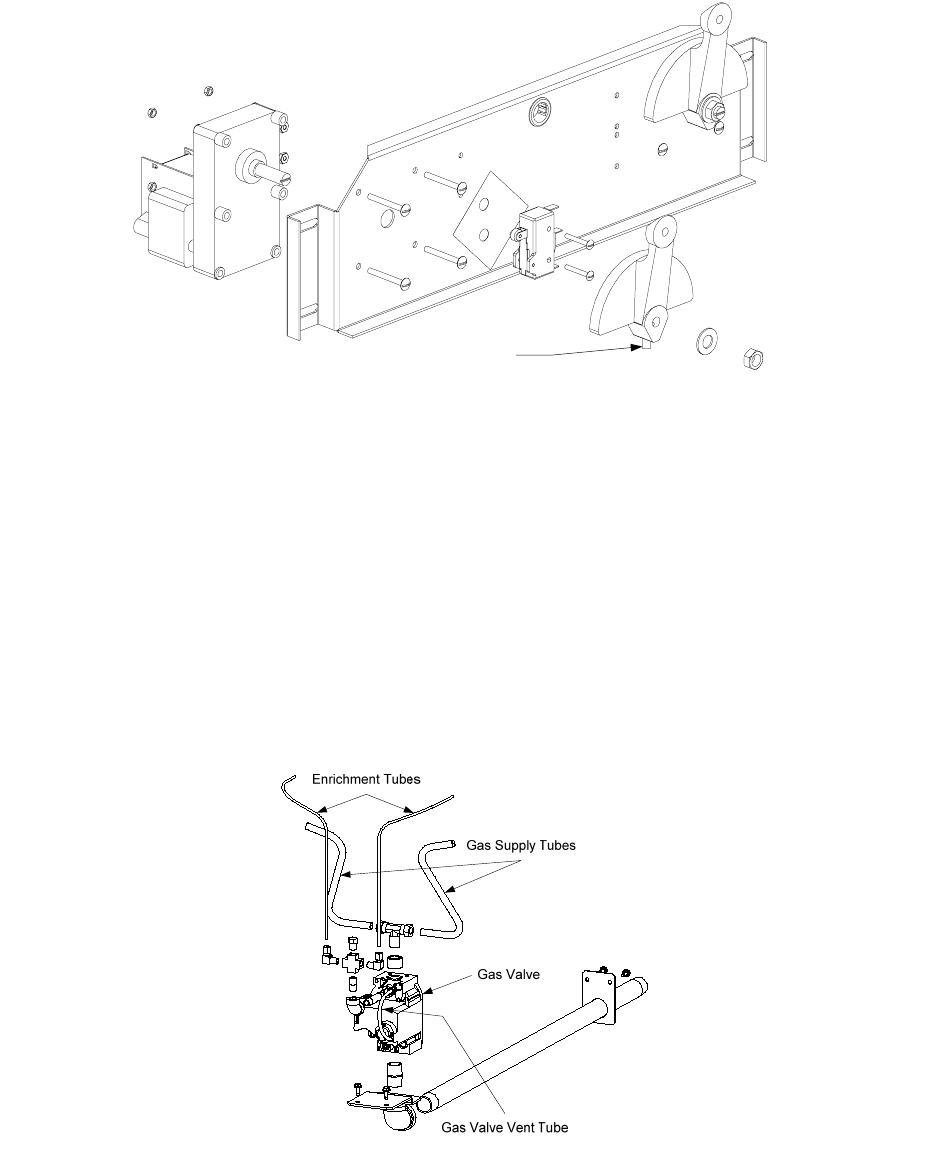 Enrichment Tubes

Gas Supply Tubes

Gas Valve

Gas Valve Vent Tube